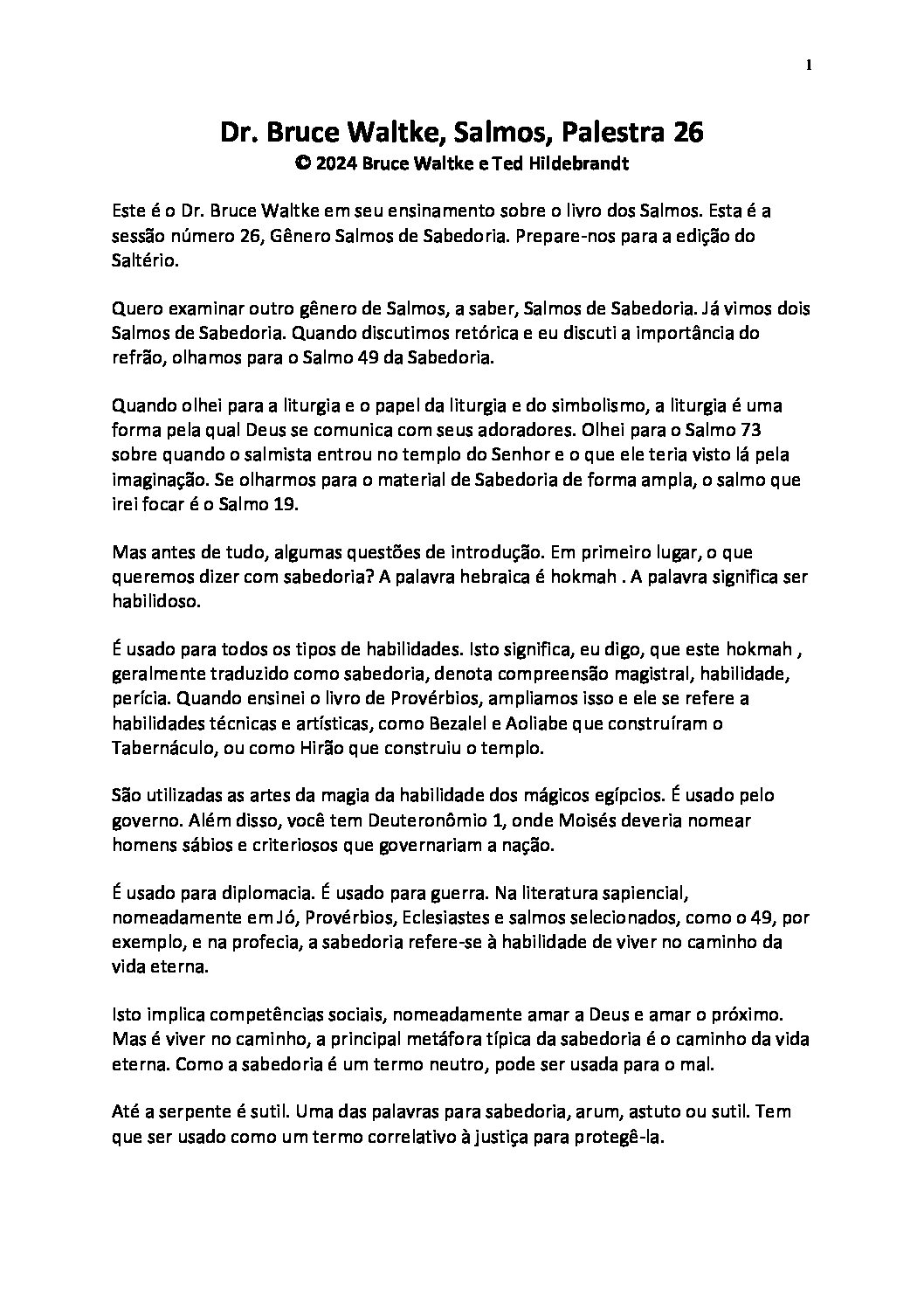 1

Dr. Bruce Waltke, Salmos, Palestra 26
© 2024 Bruce Waltke e Ted Hildebrandt

Este é o Dr. Bruce Waltke em seu ensinamento sobre o livro dos Salmos. Esta é a sessão número 26, Gênero Salmos de Sabedoria. Prepare-nos para a edição do Saltério.

Quero examinar outro gênero de Salmos, a saber, Salmos de Sabedoria. Já vimos dois Salmos de Sabedoria. Quando discutimos retórica e eu discuti a importância do refrão, olhamos para o Salmo 49 da Sabedoria.

Quando olhei para a liturgia e o papel da liturgia e do simbolismo, a liturgia é uma forma pela qual Deus se comunica com seus adoradores. Olhei para o Salmo 73 sobre quando o salmista entrou no templo do Senhor e o que ele teria visto lá pela imaginação. Se olharmos para o material de Sabedoria de forma ampla, o salmo que irei focar é o Salmo 19.

Mas antes de tudo, algumas questões de introdução. Em primeiro lugar, o que queremos dizer com sabedoria? A palavra hebraica é hokmah . A palavra significa ser habilidoso.

É usado para todos os tipos de habilidades. Isto significa, eu digo, que este hokmah , geralmente traduzido como sabedoria, denota compreensão magistral, habilidade, perícia. Quando ensinei o livro de Provérbios, ampliamos isso e ele se refere a habilidades técnicas e artísticas, como Bezalel e Aoliabe que construíram o Tabernáculo, ou como Hirão que construiu o templo.

São utilizadas as artes da magia da habilidade dos mágicos egípcios. É usado pelo governo. Além disso, você tem Deuteronômio 1, onde Moisés deveria nomear homens sábios e criteriosos que governariam a nação.

É usado para diplomacia. É usado para guerra. Na literatura sapiencial, nomeadamente em Jó, Provérbios, Eclesiastes e salmos selecionados, como o 49, por exemplo, e na profecia, a sabedoria refere-se à habilidade de viver no caminho da vida eterna.

Isto implica competências sociais, nomeadamente amar a Deus e amar o próximo. Mas é viver no caminho, a principal metáfora típica da sabedoria é o caminho da vida eterna. Como a sabedoria é um termo neutro, pode ser usada para o mal.

Até a serpente é sutil. Uma das palavras para sabedoria, arum, astuto ou sutil. Tem que ser usado como um termo correlativo à justiça para protegê-la.